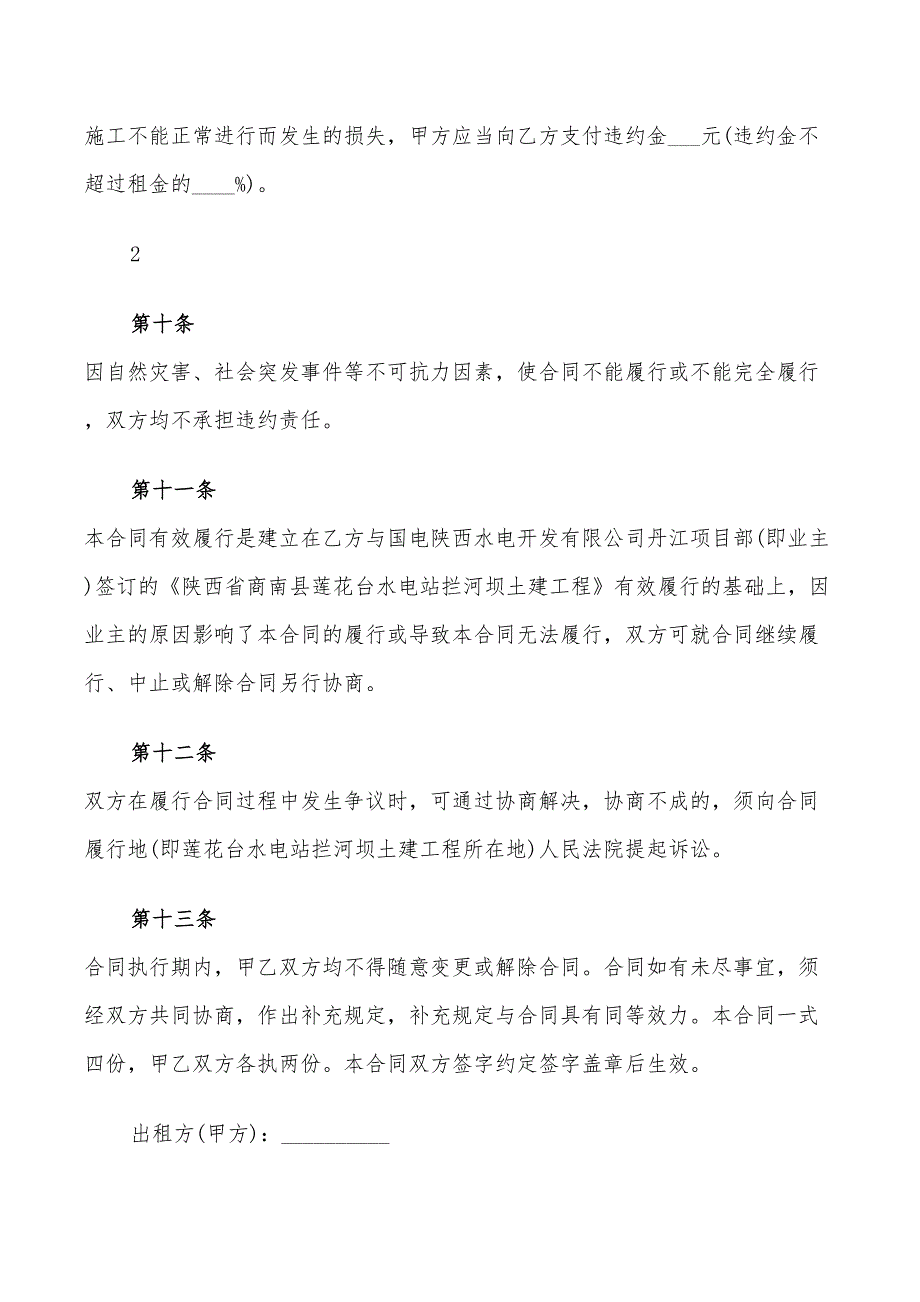 施工不能正常进行而发生的损失，甲方应当向乙方支付违约金___元(违约金不超过租金的____%)。

2

第十条

因自然灾害、社会突发事件等不可抗力因素，使合同不能履行或不能完全履行，双方均不承担违约责任。

第十一条

本合同有效履行是建立在乙方与国电陕西水电开发有限公司丹江项目部(即业主)签订的《陕西省商南县莲花台水电站拦河坝土建工程》有效履行的基础上，因业主的原因影响了本合同的履行或导致本合同无法履行，双方可就合同继续履行、中止或解除合同另行协商。

第十二条

双方在履行合同过程中发生争议时，可通过协商解决，协商不成的，须向合同履行地(即莲花台水电站拦河坝土建工程所在地)人民法院提起诉讼。

第十三条

合同执行期内，甲乙双方均不得随意变更或解除合同。合同如有未尽事宜，须经双方共同协商，作出补充规定，补充规定与合同具有同等效力。本合同一式四份，甲乙双方各执两份。本合同双方签字约定签字盖章后生效。

出租方(甲方)：__________